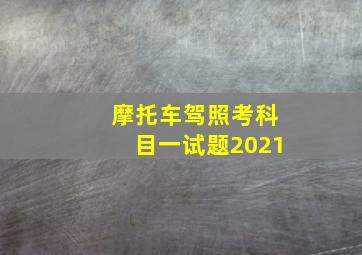 摩托车驾照考科目一试题2021